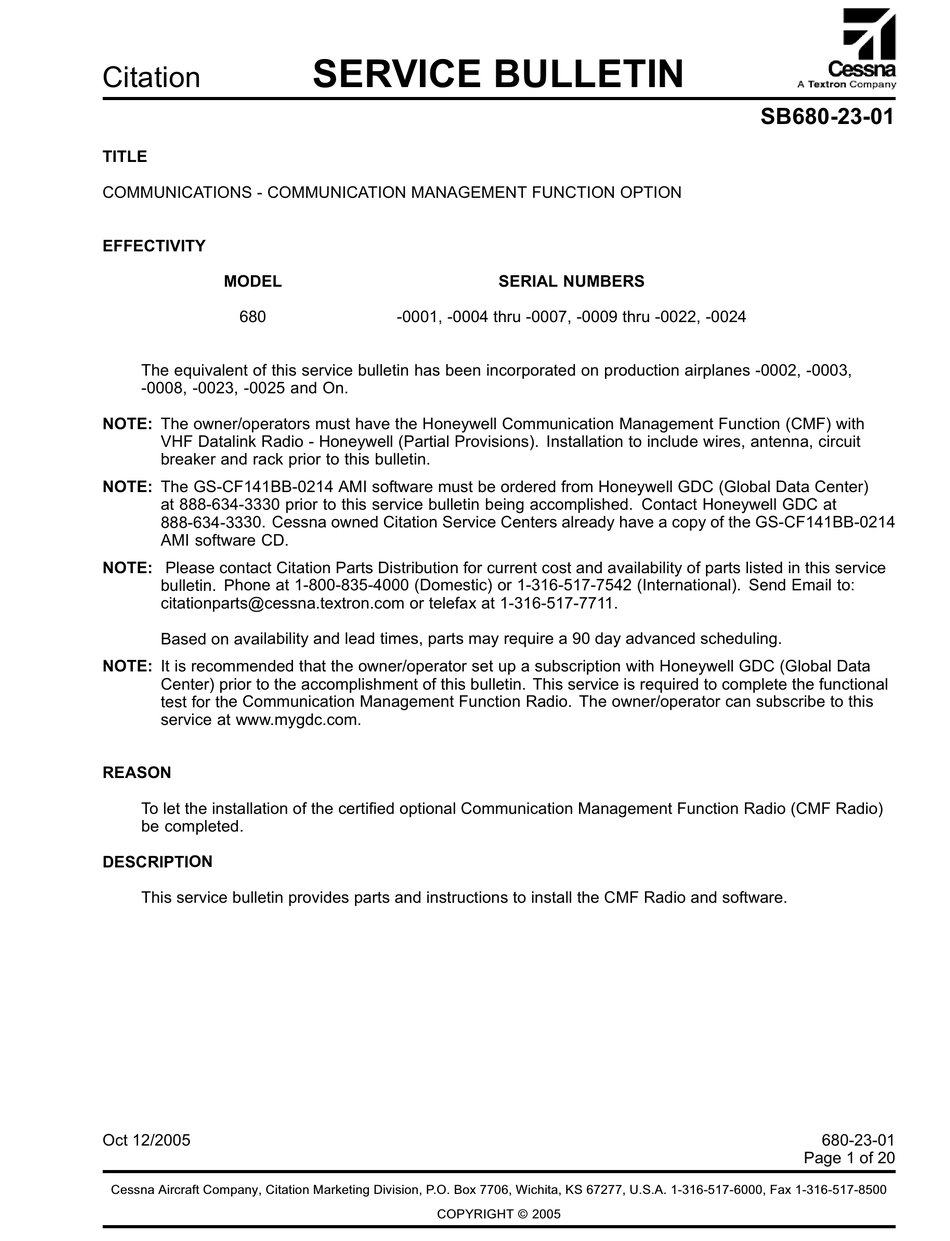 Citation SERVICE BULLETIN

Cessna
A Textron Company

SB680-23-01

TITLE

COMMUNICATIONS - COMMUNICATION MANAGEMENT FUNCTION OPTION

EFFECTIVITY

| MODEL | SERIAL NUMBERS |
|---|---|
| 680 | -0001, -0004 thru -0007, -0009 thru -0022, -0024 |

The equivalent of this service bulletin has been incorporated on production airplanes -0002, -0003, -0008, -0023, -0025 and On.

NOTE: The owner/operators must have the Honeywell Communication Management Function (CMF) with VHF Datalink Radio - Honeywell (Partial Provisions). Installation to include wires, antenna, circuit breaker and rack prior to this bulletin.

NOTE: The GS-CF141BB-0214 AMI software must be ordered from Honeywell GDC (Global Data Center) at 888-634-3330 prior to this service bulletin being accomplished. Contact Honeywell GDC at 888-634-3330. Cessna owned Citation Service Centers already have a copy of the GS-CF141BB-0214 AMI software CD.

NOTE: Please contact Citation Parts Distribution for current cost and availability of parts listed in this service bulletin. Phone at 1-800-835-4000 (Domestic) or 1-316-517-7542 (International). Send Email to: citationparts@cessna.textron.com or telefax at 1-316-517-7711.

Based on availability and lead times, parts may require a 90 day advanced scheduling.

NOTE: It is recommended that the owner/operator set up a subscription with Honeywell GDC (Global Data Center) prior to the accomplishment of this bulletin. This service is required to complete the functional test for the Communication Management Function Radio. The owner/operator can subscribe to this service at www.mygdc.com.

REASON

To let the installation of the certified optional Communication Management Function Radio (CMF Radio) be completed.

DESCRIPTION

This service bulletin provides parts and instructions to install the CMF Radio and software.

Oct 12/2005

680-23-01
Page 1 of 20

Cessna Aircraft Company, Citation Marketing Division, P.O. Box 7706, Wichita, KS 67277, U.S.A. 1-316-517-6000, Fax 1-316-517-8500

COPYRIGHT © 2005